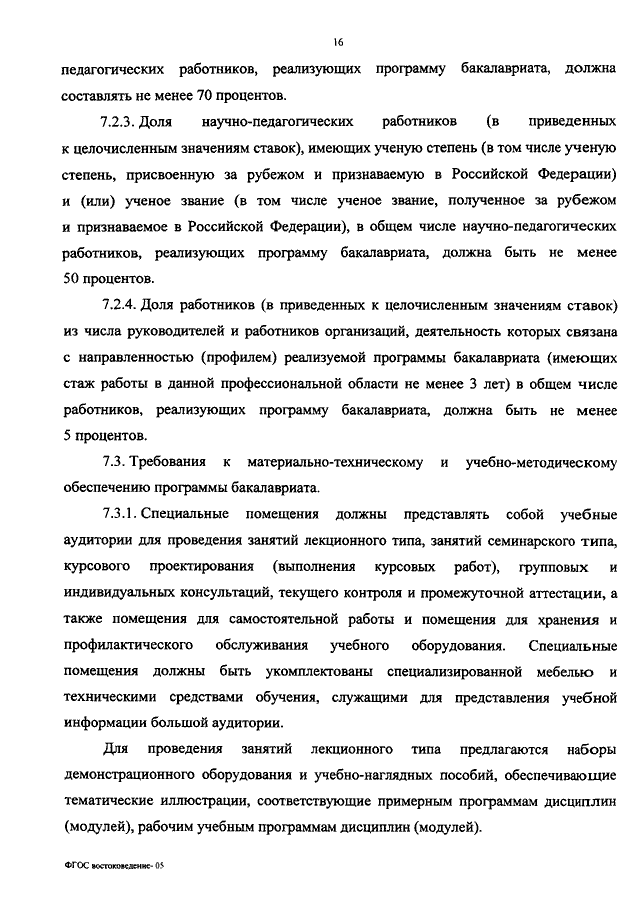 16

педагогических работников, реализующих программу бакалавриата, должна составлять не менее 70 процентов.

7.2.3. Доля научно-педагогических работников (в приведенных к целочисленным значениям ставок), имеющих ученую степень (в том числе ученую степень, присвоенную за рубежом и признаваемую в Российской Федерации) и (или) ученое звание (в том числе ученое звание, полученное за рубежом и признаваемое в Российской Федерации), в общем числе научно-педагогических работников, реализующих программу бакалавриата, должна быть не менее 50 процентов.

7.2.4. Доля работников (в приведенных к целочисленным значениям ставок) из числа руководителей и работников организаций, деятельность которых связана с направленностью (профилем) реализуемой программы бакалавриата (имеющих стаж работы в данной профессиональной области не менее 3 лет) в общем числе работников, реализующих программу бакалавриата, должна быть не менее 5 процентов.

7.3. Требования к материально-техническому и учебно-методическому обеспечению программы бакалавриата.

7.3.1. Специальные помещения должны представлять собой учебные аудитории для проведения занятий лекционного типа, занятий семинарского типа, курсового проектирования (выполнения курсовых работ), групповых и индивидуальных консультаций, текущего контроля и промежуточной аттестации, а также помещения для самостоятельной работы и помещения для хранения и профилактического обслуживания учебного оборудования. Специальные помещения должны быть укомплектованы специализированной мебелью и техническими средствами обучения, служащими для представления учебной информации большой аудитории.

Для проведения занятий лекционного типа предлагаются наборы демонстрационного оборудования и учебно-наглядных пособий, обеспечивающие тематические иллюстрации, соответствующие примерным программам дисциплин (модулей), рабочим учебным программам дисциплин (модулей).

ФГОС востоковедение- 05